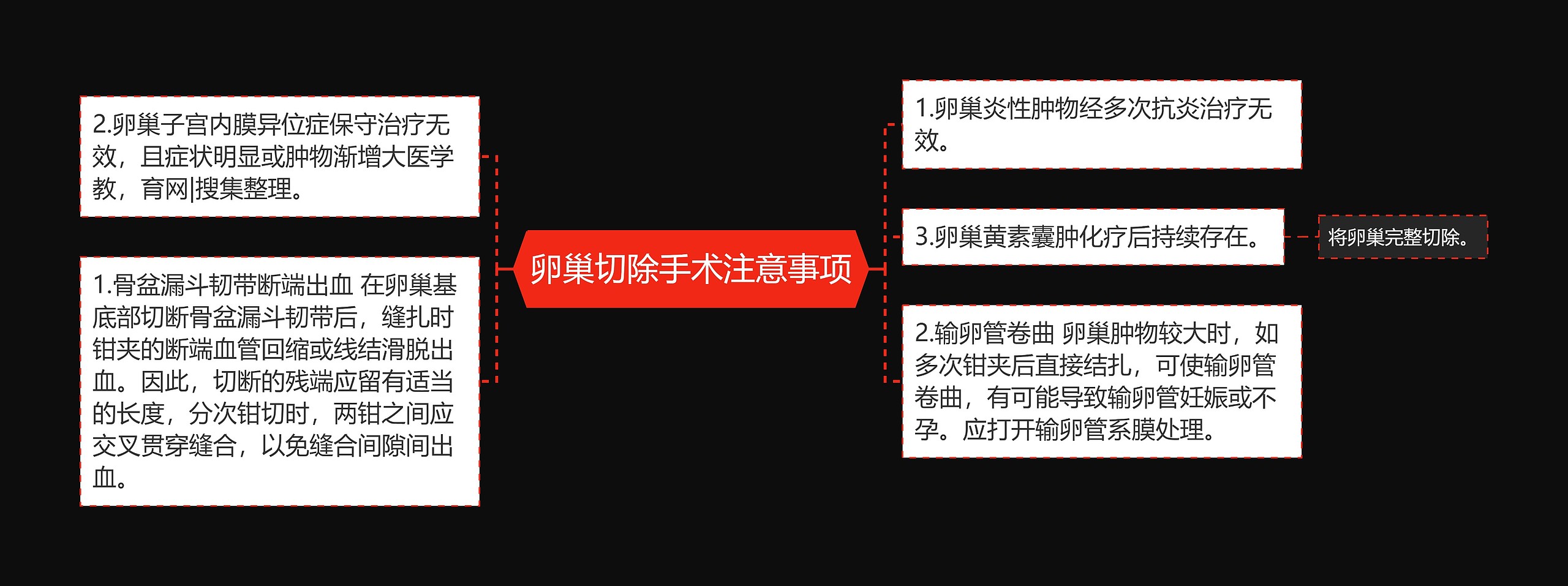 卵巢切除手术注意事项

2.卵巢子宫内膜异位症保守治疗无效，且症状明显或肿物渐增大医学教，育网|搜集整理。

1.骨盆漏斗韧带断端出血 在卵巢基底部切断骨盆漏斗韧带后，缝扎时钳夹的断端血管回缩或线结滑脱出血。因此，切断的残端应留有适当的长度，分次钳切时，两钳之间应交叉贯穿缝合，以免缝合间隙间出血。

1.卵巢炎性肿物经多次抗炎治疗无效。

3.卵巢黄素囊肿化疗后持续存在。

将卵巢完整切除。

2.输卵管卷曲 卵巢肿物较大时，如多次钳夹后直接结扎，可使输卵管卷曲，有可能导致输卵管妊娠或不孕。应打开输卵管系膜处理。